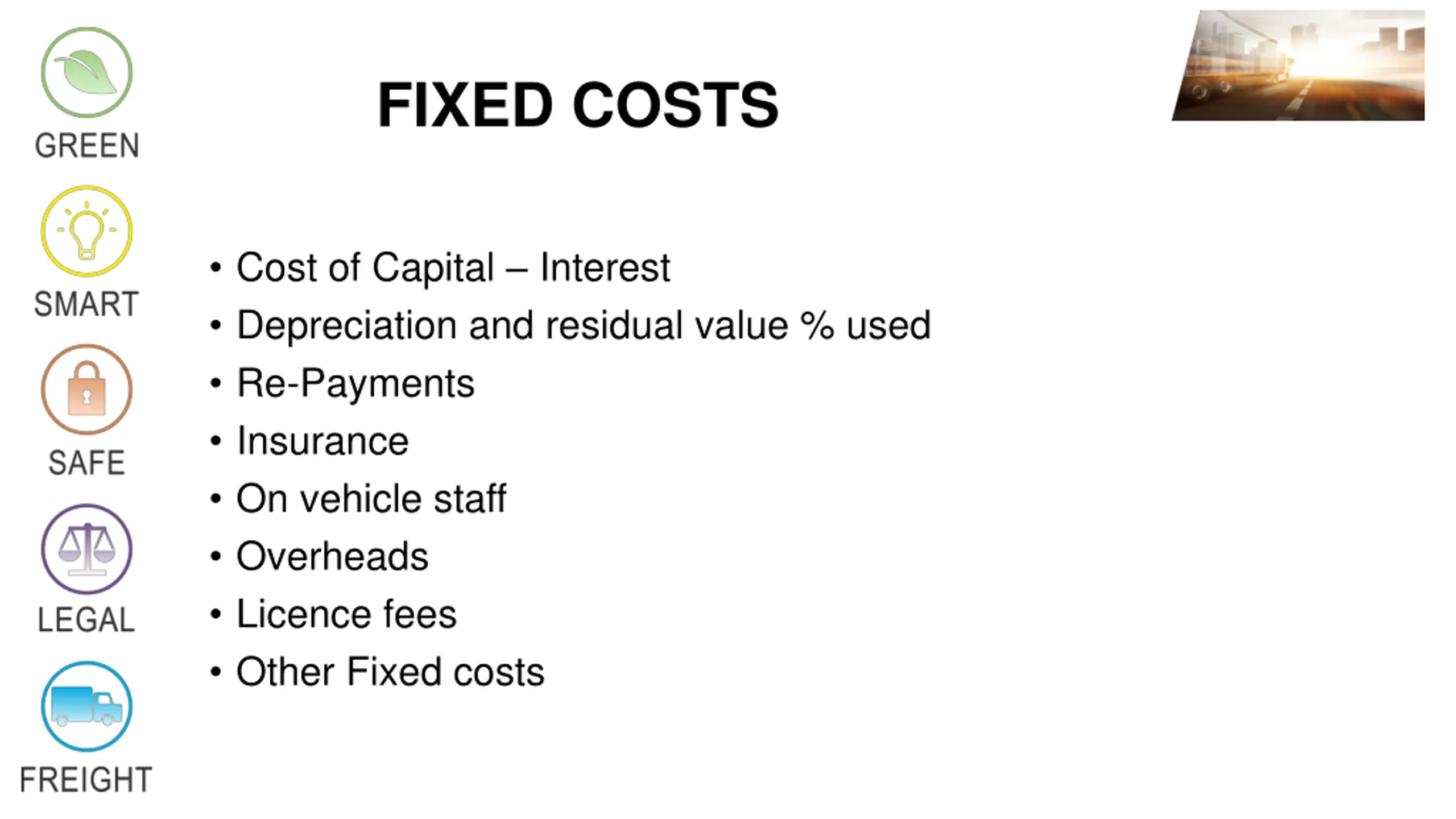 GREEN
SMART
SAFE
LEGAL
FREIGHT

FIXED COSTS

• Cost of Capital – Interest
• Depreciation and residual value % used
• Re-Payments
• Insurance
• On vehicle staff
• Overheads
• Licence fees
• Other Fixed costs